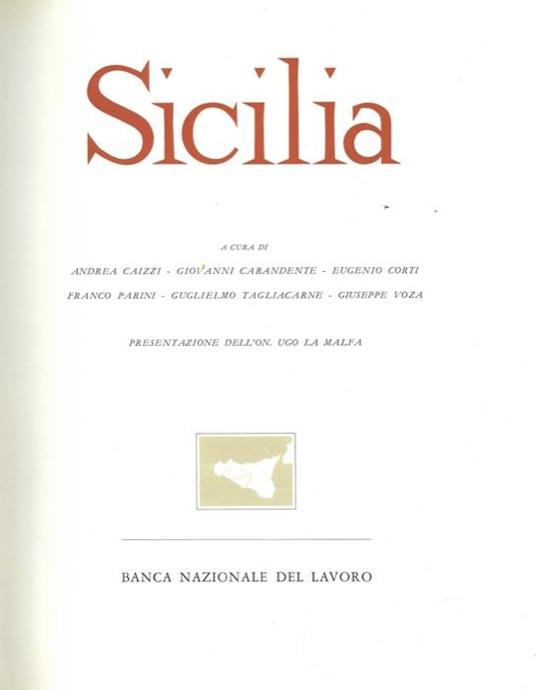 Sicilia

A CURA DI

ANDREA CAIZZI - GIOVANNI CARANDENTE - EUGENIO CORTI

FRANCO PARINI - GUGLIELMO TAGLIACARNE - GIUSEPPE VOZA

PRESENTAZIONE DELL'ON. UGO LA MALFA

BANCA NAZIONALE DEL LAVORO